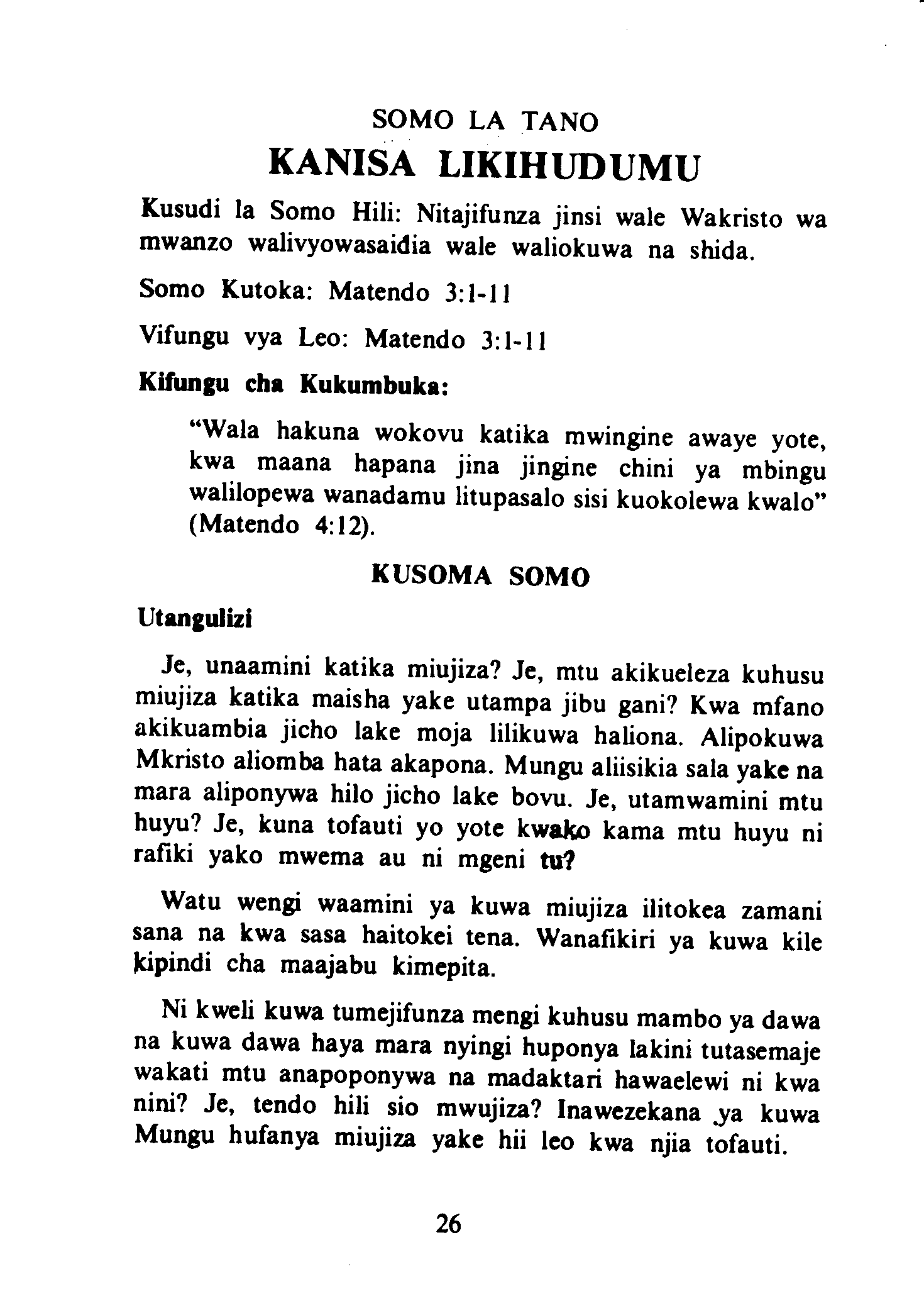 SOMO LA TANO
KANISA LIKIHUDUMU

Kusudi la Somo Hili: Nitajifunza jinsi wale Wakristo wa mwanzo walivyowasaidia wale waliokuwa na shida.

Somo Kutoka: Matendo 3:1-11

Vifungu vya Leo: Matendo 3:1-11

Kifungu cha Kukumbuka:

"Wala hakuna wokovu katika mwingine awaye yote, kwa maana hapana jina jingine chini ya mbingu walilopewa wanadamu litupasalo sisi kuokolewa kwalo" (Matendo 4:12).

KUSOMA SOMO

Utangulizi

Je, unaamini katika miujiza? Je, mtu akikueleza kuhusu miujiza katika maisha yake utampa jibu gani? Kwa mfano akikuambia jicho lake moja lilikuwa haliona. Alipokuwa Mkristo aliomba hata akapona. Mungu aliisikia sala yake na mara aliponywa hilo jicho lake bovu. Je, utamwamini mtu huyu? Je, kuna tofauti yo yote kwako kama mtu huyu ni rafiki yako mwema au ni mgeni tu?

Watu wengi waamini ya kuwa miujiza ilitokea zamani sana na kwa sasa haitokei tena. Wanafikiri ya kuwa kile kipindi cha maajabu kimepita.

Ni kweli kuwa tumejifunza mengi kuhusu mambo ya dawa na kuwa dawa haya mara nyingi huponya lakini tutasemaje wakati mtu anapoponywa na madaktari hawaelewi ni kwa nini? Je, tendo hili sio mwujiza? Inawezekana ya kuwa Mungu hufanya miujiza yake hii leo kwa njia tofauti.

26